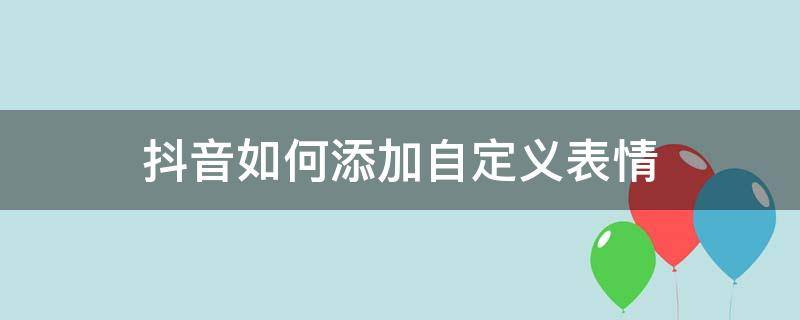 抖音如何添加自定义表情